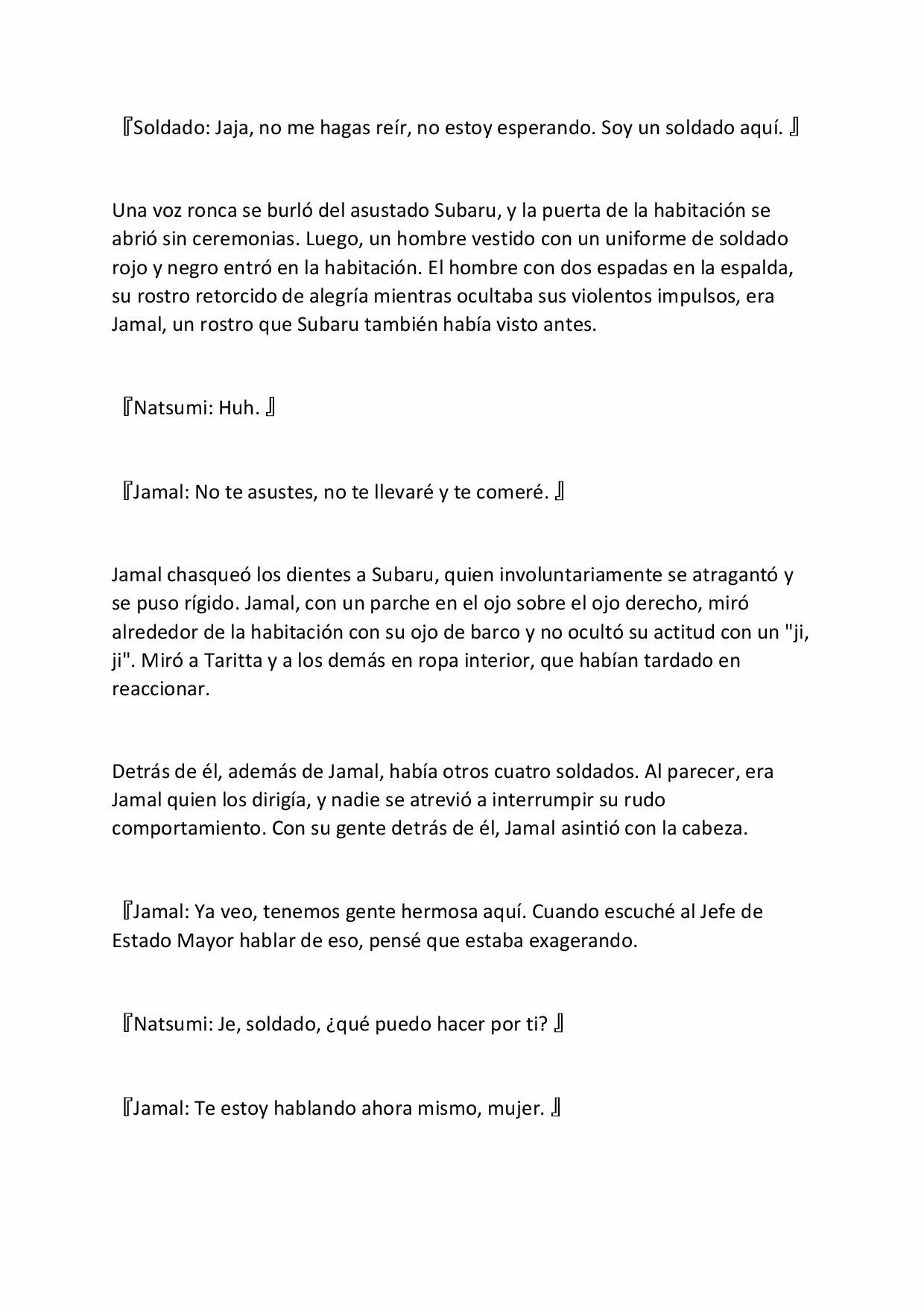 『Soldado: Jaja, no me hagas reír, no estoy esperando. Soy un soldado aquí. 』

Una voz ronca se burló del asustado Subaru, y la puerta de la habitación se abrió sin ceremonias. Luego, un hombre vestido con un uniforme de soldado rojo y negro entró en la habitación. El hombre con dos espadas en la espalda, su rostro retorcido de alegría mientras ocultaba sus violentos impulsos, era Jamal, un rostro que Subaru también había visto antes.

『Natsumi: Huh. 』

『Jamal: No te asustes, no te llevaré y te comeré. 』

Jamal chasqueó los dientes a Subaru, quien involuntariamente se atragantó y se puso rígido. Jamal, con un parche en el ojo sobre el ojo derecho, miró alrededor de la habitación con su ojo de barco y no ocultó su actitud con un "ji, ji". Miró a Taritta y a los demás en ropa interior, que habían tardado en reaccionar.

Detrás de él, además de Jamal, había otros cuatro soldados. Al parecer, era Jamal quien los dirigía, y nadie se atrevió a interrumpir su rudo comportamiento. Con su gente detrás de él, Jamal asintió con la cabeza.

『Jamal: Ya veo, tenemos gente hermosa aquí. Cuando escuché al Jefe de Estado Mayor hablar de eso, pensé que estaba exagerando.

『Natsumi: Je, soldado, ¿qué puedo hacer por ti? 』

『Jamal: Te estoy hablando ahora mismo, mujer. 』